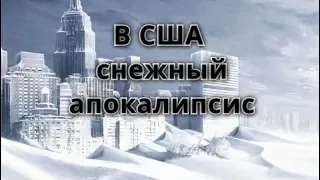 В США
снежный
апокалипсис